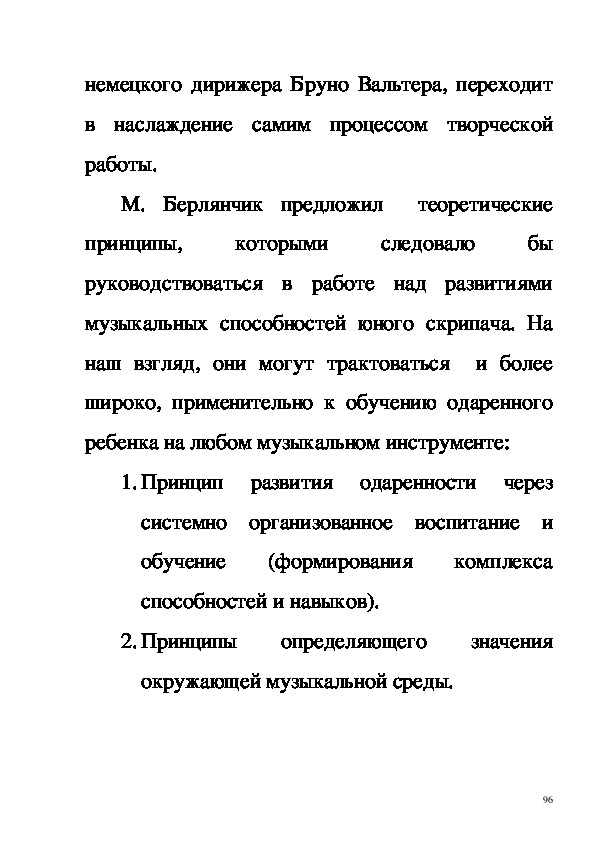 немецкого дирижера Бруно Вальтера, переходит в наслаждение самим процессом творческой работы.

М. Берлянчик предложил теоретические принципы, которыми следовало бы руководствоваться в работе над развитиями музыкальных способностей юного скрипача. На наш взгляд, они могут трактоваться и более широко, применительно к обучению одаренного ребенка на любом музыкальном инструменте:

1. Принцип развития одаренности через системно организованное воспитание и обучение (формирования комплекса способностей и навыков).

2. Принципы определяющего значения окружающей музыкальной среды.

96